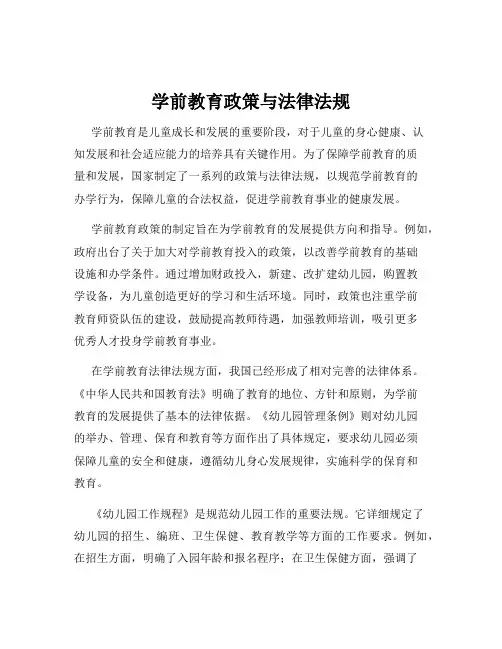 学前教育政策与法律法规

学前教育是儿童成长和发展的重要阶段，对于儿童的身心健康、认知发展和社会适应能力的培养具有关键作用。为了保障学前教育的质量和发展，国家制定了一系列的政策与法律法规，以规范学前教育的办学行为，保障儿童的合法权益，促进学前教育事业的健康发展。

学前教育政策的制定旨在为学前教育的发展提供方向和指导。例如，政府出台了关于加大对学前教育投入的政策，以改善学前教育的基础设施和办学条件。通过增加财政投入，新建、改扩建幼儿园，购置教学设备，为儿童创造更好的学习和生活环境。同时，政策也注重学前教育师资队伍的建设，鼓励提高教师待遇，加强教师培训，吸引更多优秀人才投身学前教育事业。

在学前教育法律法规方面，我国已经形成了相对完善的法律体系。《中华人民共和国教育法》明确了教育的地位、方针和原则，为学前教育的发展提供了基本的法律依据。《幼儿园管理条例》则对幼儿园的举办、管理、保育和教育等方面作出了具体规定，要求幼儿园必须保障儿童的安全和健康，遵循幼儿身心发展规律，实施科学的保育和教育。

《幼儿园工作规程》是规范幼儿园工作的重要法规。它详细规定了幼儿园的招生、编班、卫生保健、教育教学等方面的工作要求。例如，在招生方面，明确了入园年龄和报名程序；在卫生保健方面，强调了